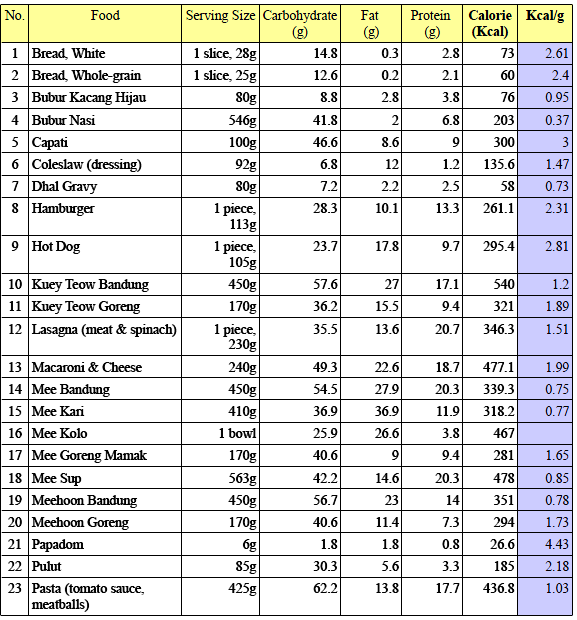 | No. | Food | Serving Size | Carbohydrate (g) | Fat (g) | Protein (g) | Calorie (Kcal) | Kcal/g |
|---|---|---|---|---|---|---|---|
| 1 | Bread, White | 1 slice, 28g | 14.8 | 0.3 | 2.8 | 73 | 2.61 |
| 2 | Bread, Whole-grain | 1 slice, 25g | 12.6 | 0.2 | 2.1 | 60 | 2.4 |
| 3 | Bubur Kacang Hijau | 80g | 8.8 | 2.8 | 3.8 | 76 | 0.95 |
| 4 | Bubur Nasi | 546g | 41.8 | 2 | 6.8 | 203 | 0.37 |
| 5 | Capati | 100g | 46.6 | 8.6 | 9 | 300 | 3 |
| 6 | Coleslaw (dressing) | 92g | 6.8 | 12 | 1.2 | 135.6 | 1.47 |
| 7 | Dhal Gravy | 80g | 7.2 | 2.2 | 2.5 | 58 | 0.73 |
| 8 | Hamburger | 1 piece, 113g | 28.3 | 10.1 | 13.3 | 261.1 | 2.31 |
| 9 | Hot Dog | 1 piece, 105g | 23.7 | 17.8 | 9.7 | 295.4 | 2.81 |
| 10 | Kuey Teow Bandung | 450g | 57.6 | 27 | 17.1 | 540 | 1.2 |
| 11 | Kuey Teow Goreng | 170g | 36.2 | 15.5 | 9.4 | 321 | 1.89 |
| 12 | Lasagna (meat & spinach) | 1 piece, 230g | 35.5 | 13.6 | 20.7 | 346.3 | 1.51 |
| 13 | Macaroni & Cheese | 240g | 49.3 | 22.6 | 18.7 | 477.1 | 1.99 |
| 14 | Mee Bandung | 450g | 54.5 | 27.9 | 20.3 | 339.3 | 0.75 |
| 15 | Mee Kari | 410g | 36.9 | 36.9 | 11.9 | 318.2 | 0.77 |
| 16 | Mee Kolo | 1 bowl | 25.9 | 26.6 | 3.8 | 467 | |
| 17 | Mee Goreng Mamak | 170g | 40.6 | 9 | 9.4 | 281 | 1.65 |
| 18 | Mee Sup | 563g | 42.2 | 14.6 | 20.3 | 478 | 0.85 |
| 19 | Meehoon Bandung | 450g | 56.7 | 23 | 14 | 351 | 0.78 |
| 20 | Meehoon Goreng | 170g | 40.6 | 11.4 | 7.3 | 294 | 1.73 |
| 21 | Papadom | 6g | 1.8 | 1.8 | 0.8 | 26.6 | 4.43 |
| 22 | Pulut | 85g | 30.3 | 5.6 | 3.3 | 185 | 2.18 |
| 23 | Pasta (tomato sauce, meatballs) | 425g | 62.2 | 13.8 | 17.7 | 436.8 | 1.03 |